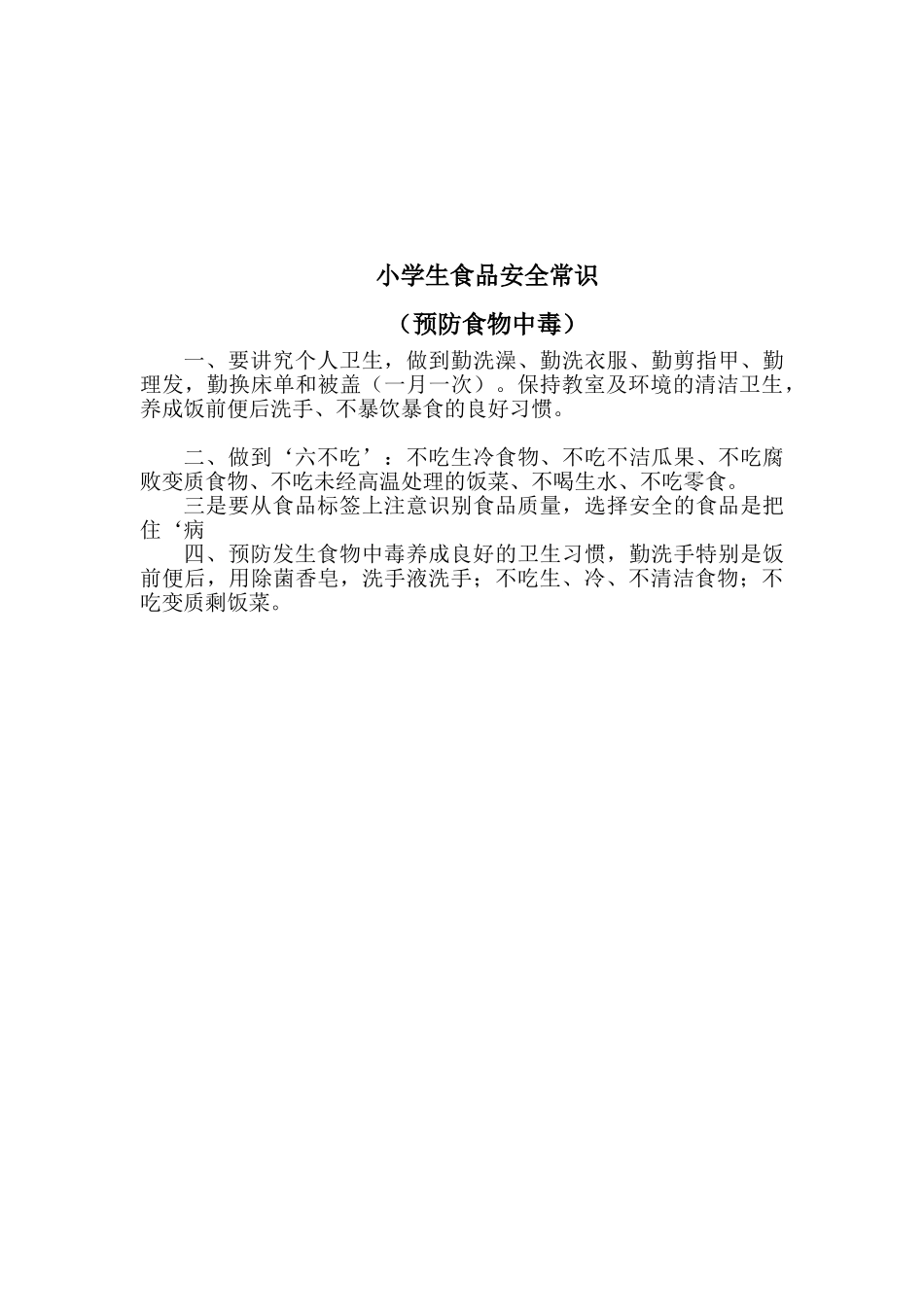 小学生食品安全常识

（预防食物中毒）

一、要讲究个人卫生，做到勤洗澡、勤洗衣服、勤剪指甲、勤理发，勤换床单和被盖（一月一次）。保持教室及环境的清洁卫生，养成饭前便后洗手、不暴饮暴食的良好习惯。

二、做到‘六不吃’：不吃生冷食物、不吃不洁瓜果、不吃腐败变质食物、不吃未经高温处理的饭菜、不喝生水、不吃零食。

三是要从食品标签上注意识别食品质量，选择安全的食品是把住‘病

四、预防发生食物中毒养成良好的卫生习惯，勤洗手特别是饭前便后，用除菌香皂，洗手液洗手；不吃生、冷、不清洁食物；不吃变质剩饭菜。